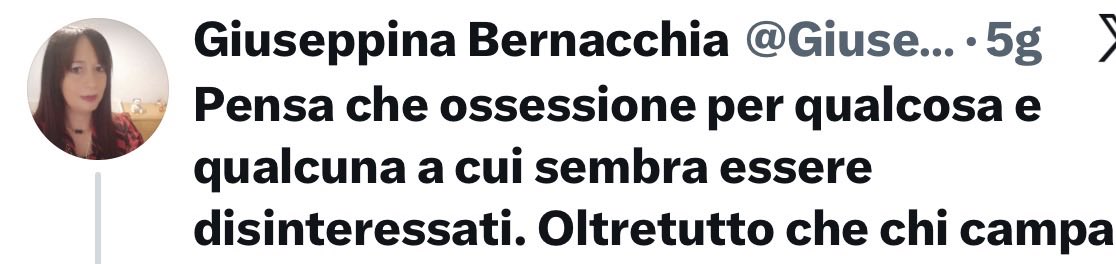 Giuseppina Bernacchia @Giuse... · 5g

Pensa che ossessione per qualcosa e qualcuna a cui sembra essere disinteressati. Oltretutto che chi campa